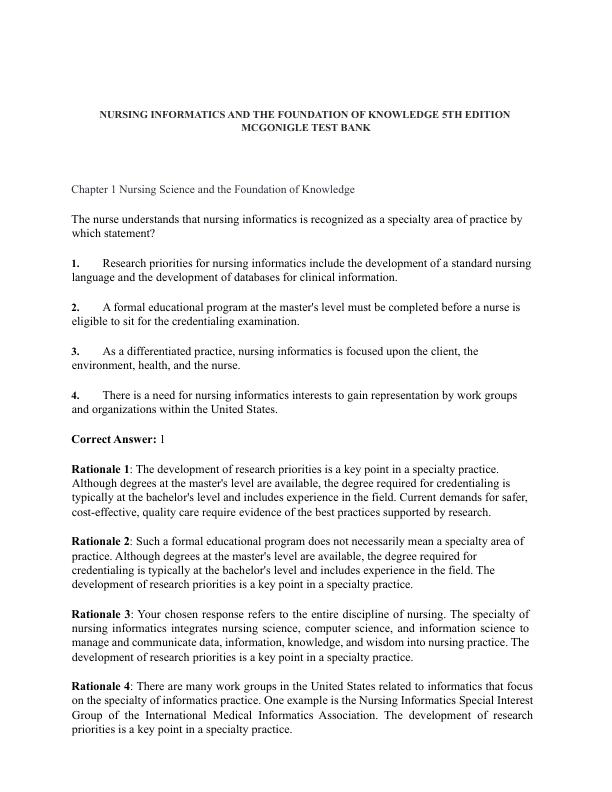 NURSING INFORMATICS AND THE FOUNDATION OF KNOWLEDGE 5TH EDITION MCGONIGLE TEST BANK

Chapter 1 Nursing Science and the Foundation of Knowledge

The nurse understands that nursing informatics is recognized as a specialty area of practice by which statement?

1. Research priorities for nursing informatics include the development of a standard nursing language and the development of databases for clinical information.

2. A formal educational program at the master's level must be completed before a nurse is eligible to sit for the credentialing examination.

3. As a differentiated practice, nursing informatics is focused upon the client, the environment, health, and the nurse.

4. There is a need for nursing informatics interests to gain representation by work groups and organizations within the United States.

Correct Answer: 1

Rationale 1: The development of research priorities is a key point in a specialty practice. Although degrees at the master's level are available, the degree required for credentialing is typically at the bachelor's level and includes experience in the field. Current demands for safer, cost-effective, quality care require evidence of the best practices supported by research.

Rationale 2: Such a formal educational program does not necessarily mean a specialty area of practice. Although degrees at the master's level are available, the degree required for credentialing is typically at the bachelor's level and includes experience in the field. The development of research priorities is a key point in a specialty practice.

Rationale 3: Your chosen response refers to the entire discipline of nursing. The specialty of nursing informatics integrates nursing science, computer science, and information science to manage and communicate data, information, knowledge, and wisdom into nursing practice. The development of research priorities is a key point in a specialty practice.

Rationale 4: There are many work groups in the United States related to informatics that focus on the specialty of informatics practice. One example is the Nursing Informatics Special Interest Group of the International Medical Informatics Association. The development of research priorities is a key point in a specialty practice.